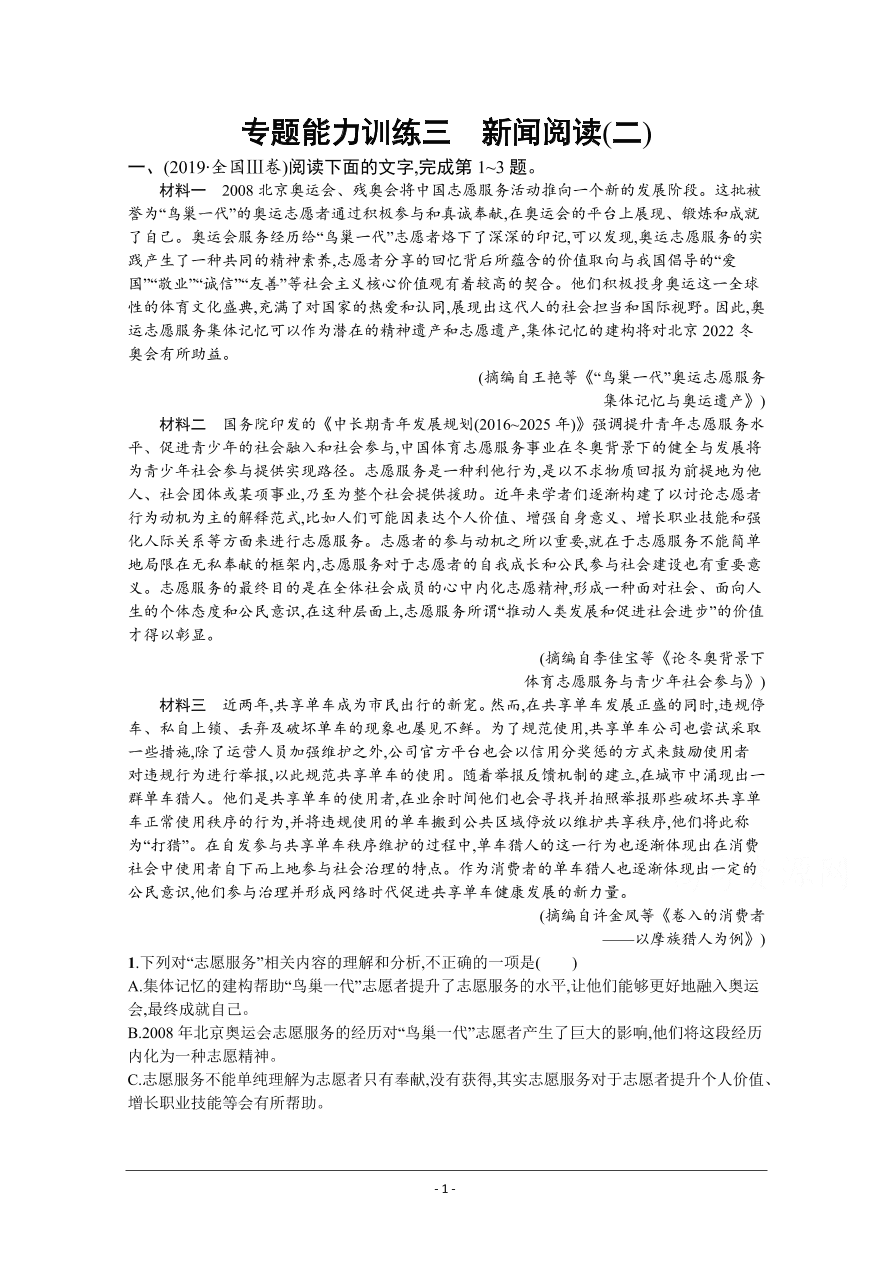 专题能力训练三　新闻阅读(二)

一、(2019·全国Ⅲ卷)阅读下面的文字,完成第 1~3 题。

材料一　2008 北京奥运会、残奥会将中国志愿服务活动推向一个新的发展阶段。这批被誉为“鸟巢一代”的奥运志愿者通过积极参与和真诚奉献,在奥运会的平台上展现、锻炼和成就了自己。奥运会服务经历给“鸟巢一代”志愿者烙下了深深的印记,可以发现,奥运志愿服务的实践产生了一种共同的精神素养,志愿者分享的回忆背后所蕴含的价值取向与我国倡导的“爱国”“敬业”“诚信”“友善”等社会主义核心价值观有着较高的契合。他们积极投身奥运这一全球性的体育文化盛典,充满了对国家的热爱和认同,展现出这代人的社会担当和国际视野。因此,奥运志愿服务集体记忆可以作为潜在的精神遗产和志愿遗产,集体记忆的建构将对北京 2022 冬奥会有所助益。

(摘编自王艳等《“鸟巢一代”奥运志愿服务集体记忆与奥运遗产》)

材料二　国务院印发的《中长期青年发展规划(2016~2025 年)》强调提升青年志愿服务水平、促进青少年的社会融入和社会参与,中国体育志愿服务事业在冬奥背景下的健全与发展将为青少年社会参与提供实现路径。志愿服务是一种利他行为,是以不求物质回报为前提地为他人、社会团体或某项事业,乃至为整个社会提供援助。近年来学者们逐渐构建了以讨论志愿者行为动机为主的解释范式,比如人们可能因表达个人价值、增强自身意义、增长职业技能和强化人际关系等方面来进行志愿服务。志愿者的参与动机之所以重要,就在于志愿服务不能简单地局限在无私奉献的框架内,志愿服务对于志愿者的自我成长和公民参与社会建设也有重要意义。志愿服务的最终目的是在全体社会成员的心中内化志愿精神,形成一种面对社会、面向人生的个体态度和公民意识,在这种层面上,志愿服务所谓“推动人类发展和促进社会进步”的价值才得以彰显。

(摘编自李佳宝等《论冬奥背景下体育志愿服务与青少年社会参与》)

材料三　近两年,共享单车成为市民出行的新宠。然而,在共享单车发展正盛的同时,违规停车、私自上锁、丢弃及破坏单车的现象也屡见不鲜。为了规范使用,共享单车公司也尝试采取一些措施,除了运营人员加强维护之外,公司官方平台也会以信用分奖惩的方式来鼓励使用者对违规行为进行举报,以此规范共享单车的使用。随着举报反馈机制的建立,在城市中涌现出一群单车猎人。他们是共享单车的使用者,在业余时间他们也会寻找并拍照举报那些破坏共享单车正常使用秩序的行为,并将违规使用的单车搬到公共区域停放以维护共享秩序,他们将此称为“打猎”。在自发参与共享单车秩序维护的过程中,单车猎人的这一行为也逐渐体现出在消费社会中使用者自下而上地参与社会治理的特点。作为消费者的单车猎人也逐渐体现出一定的公民意识,他们参与治理并形成网络时代促进共享单车健康发展的新力量。

(摘编自许金凤等《卷入的消费者——以摩族猎人为例》)

1.下列对“志愿服务”相关内容的理解和分析,不正确的一项是(　　)

A.集体记忆的建构帮助“鸟巢一代”志愿者提升了志愿服务的水平,让他们能够更好地融入奥运会,最终成就自己。

B.2008 年北京奥运会志愿服务的经历对“鸟巢一代”志愿者产生了巨大的影响,他们将这段经历内化为一种志愿精神。

C.志愿服务不能单纯理解为志愿者只有奉献,没有获得,其实志愿服务对于志愿者提升个人价值、增长职业技能等会有所帮助。

- 1 -